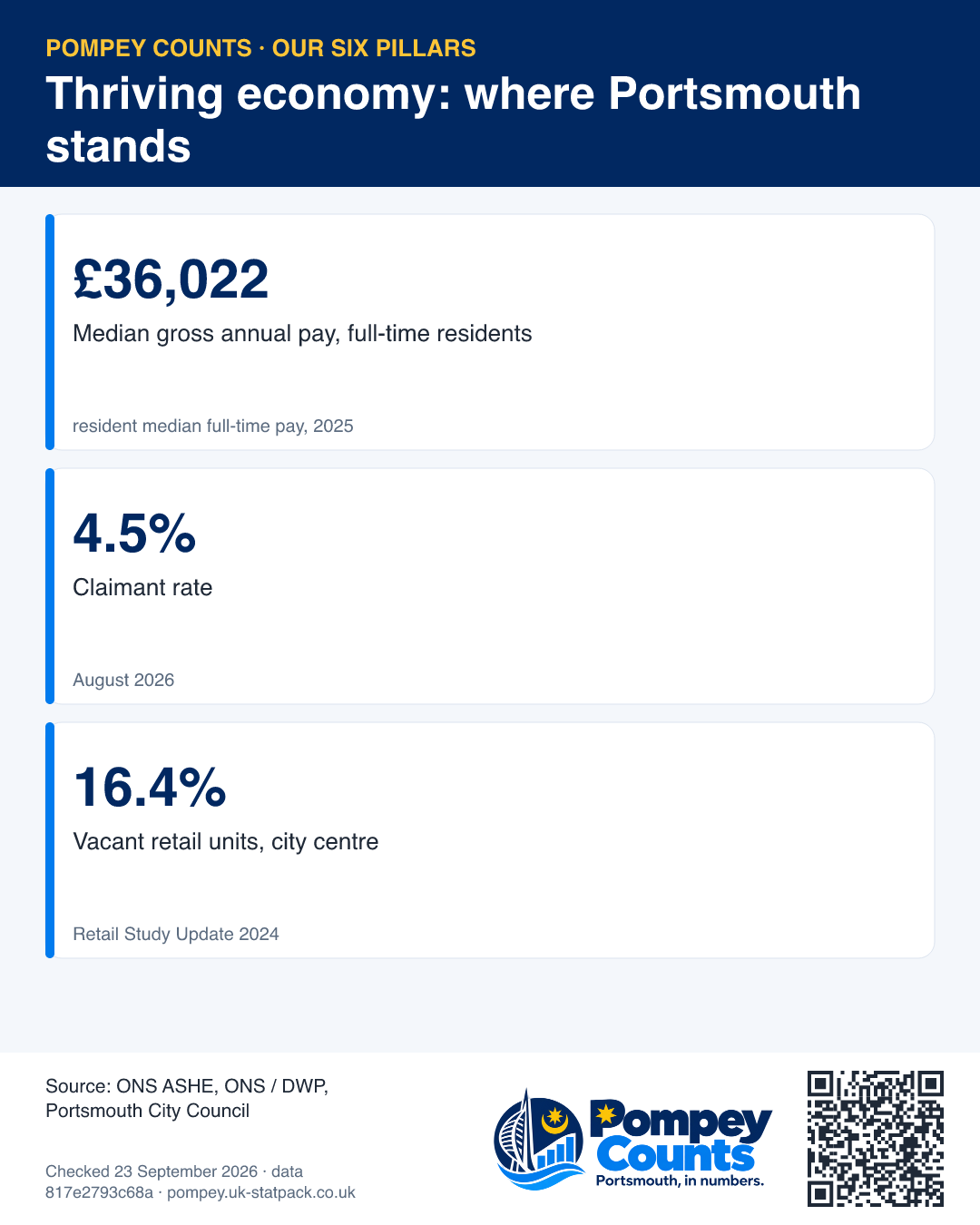 POMPEY COUNTS · OUR SIX PILLARS

Thriving economy: where Portsmouth stands

£36,022

Median gross annual pay, full-time residents

resident median full-time pay, 2025

4.5%

Claimant rate

August 2026

16.4%

Vacant retail units, city centre

Retail Study Update 2024

Source: ONS ASHE, ONS / DWP, Portsmouth City Council

Checked 23 September 2026 · data 817e2793c68a · pompey.uk-statpack.co.uk

Pompey Counts
Portsmouth, in numbers.